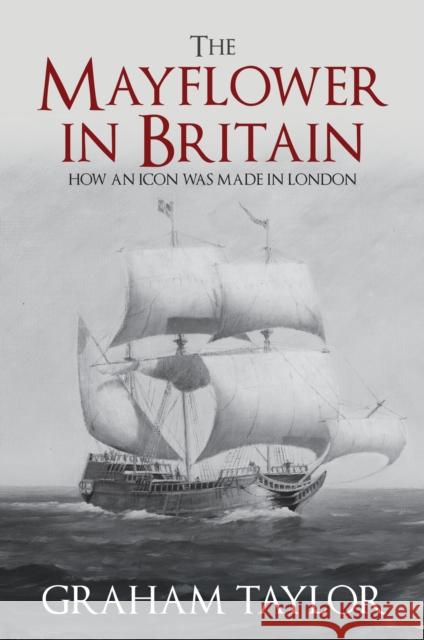 THE MAYFLOWER IN BRITAIN

HOW AN ICON WAS MADE IN LONDON

GRAHAM TAYLOR